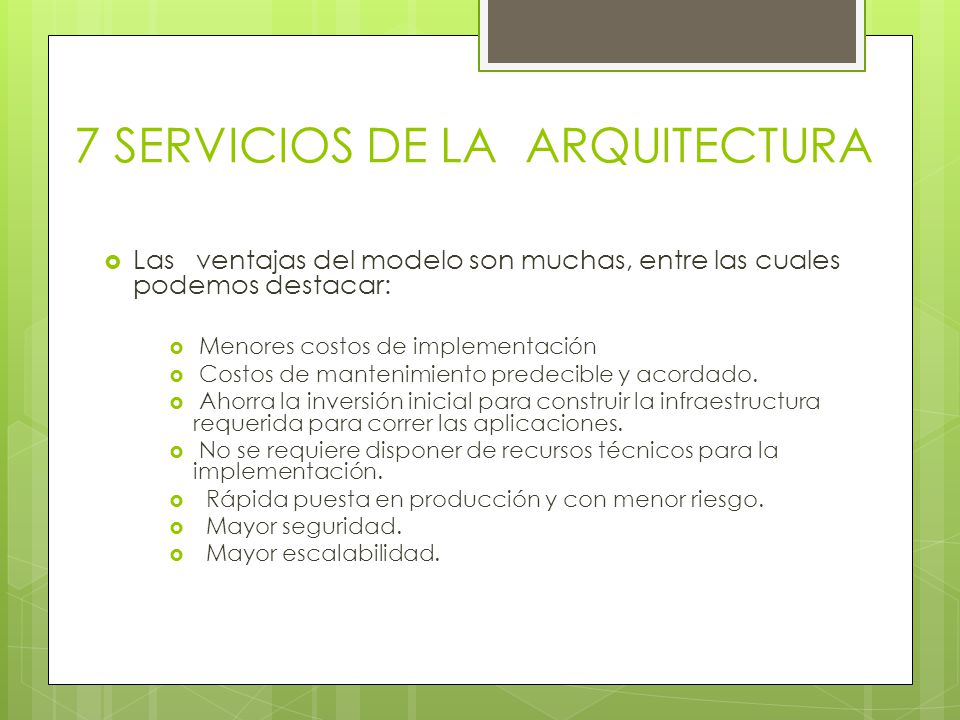 7 SERVICIOS DE LA ARQUITECTURA

Las ventajas del modelo son muchas, entre las cuales podemos destacar:

Menores costos de implementación

Costos de mantenimiento predecible y acordado.

Ahorra la inversión inicial para construir la infraestructura requerida para correr las aplicaciones.

No se requiere disponer de recursos técnicos para la implementación.

Rápida puesta en producción y con menor riesgo.

Mayor seguridad.

Mayor escalabilidad.